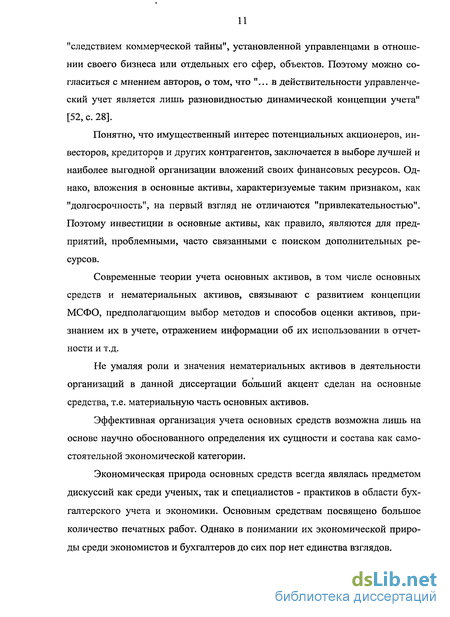 11

"следствием коммерческой тайны", установленной управленцами в отношении своего бизнеса или отдельных его сфер, объектов. Поэтому можно согласиться с мнением авторов, о том, что "… в действительности управленческий учет является лишь разновидностью динамической концепции учета" [52, с. 28].

Понятно, что имущественный интерес потенциальных акционеров, инвесторов, кредиторов и других контрагентов, заключается в выборе лучшей и наиболее выгодной организации вложений своих финансовых ресурсов. Однако, вложения в основные активы, характеризуемые таким признаком, как "долгосрочность", на первый взгляд не отличаются "привлекательностью". Поэтому инвестиции в основные активы, как правило, являются для предприятий, проблемными, часто связанными с поиском дополнительных ресурсов.

Современные теории учета основных активов, в том числе основных средств и нематериальных активов, связывают с развитием концепции МСФО, предполагающим выбор методов и способов оценки активов, признанием их в учете, отражением информации об их использовании в отчетности и т.д.

Не умаляя роли и значения нематериальных активов в деятельности организаций в данной диссертации больший акцент сделан на основные средства, т.е. материальную часть основных активов.

Эффективная организация учета основных средств возможна лишь на основе научно обоснованного определения их сущности и состава как самостоятельной экономической категории.

Экономическая природа основных средств всегда являлась предметом дискуссий как среди ученых, так и специалистов - практиков в области бухгалтерского учета и экономики. Основным средствам посвящено большое количество печатных работ. Однако в понимании их экономической природы среди экономистов и бухгалтеров до сих пор нет единства взглядов.

dsLib.net
библиотека диссертаций